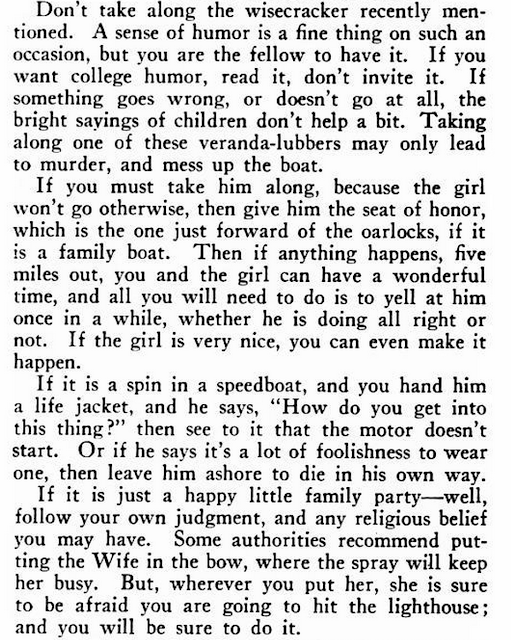 Don't take along the wisecracker recently mentioned. A sense of humor is a fine thing on such an occasion, but you are the fellow to have it. If you want college humor, read it, don't invite it. If something goes wrong, or doesn't go at all, the bright sayings of children don't help a bit. Taking along one of these veranda-lubbers may only lead to murder, and mess up the boat.

If you must take him along, because the girl won't go otherwise, then give him the seat of honor, which is the one just forward of the oarlocks, if it is a family boat. Then if anything happens, five miles out, you and the girl can have a wonderful time, and all you will need to do is to yell at him once in a while, whether he is doing all right or not. If the girl is very nice, you can even make it happen.

If it is a spin in a speedboat, and you hand him a life jacket, and he says, "How do you get into this thing?" then see to it that the motor doesn't start. Or if he says it's a lot of foolishness to wear one, then leave him ashore to die in his own way.

If it is just a happy little family party—well, follow your own judgment, and any religious belief you may have. Some authorities recommend putting the Wife in the bow, where the spray will keep her busy. But, wherever you put her, she is sure to be afraid you are going to hit the lighthouse; and you will be sure to do it.